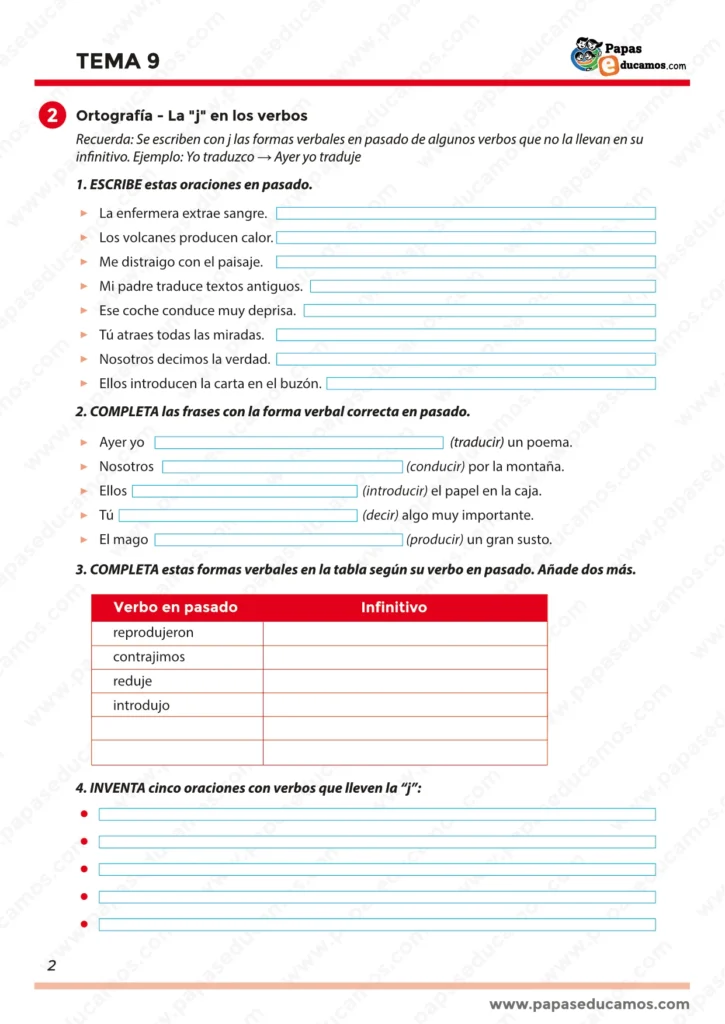 TEMA 9

Papas educamos.com

2 Ortografía - La "j" en los verbos

Recuerda: Se escriben con j las formas verbales en pasado de algunos verbos que no la llevan en su infinitivo. Ejemplo: Yo traduzco → Ayer yo traduje

1. ESCRIBE estas oraciones en pasado.

La enfermera extrae sangre.
Los volcanes producen calor.
Me distraigo con el paisaje.
Mi padre traduce textos antiguos.
Ese coche conduce muy deprisa.
Tú atraes todas las miradas.
Nosotros decimos la verdad.
Ellos introducen la carta en el buzón.

2. COMPLETA las frases con la forma verbal correcta en pasado.

Ayer yo (traducir) un poema.
Nosotros (conducir) por la montaña.
Ellos (introducir) el papel en la caja.
Tú (decir) algo muy importante.
El mago (producir) un gran susto.

3. COMPLETA estas formas verbales en la tabla según su verbo en pasado. Añade dos más.

| Verbo en pasado | Infinitivo |
|---|---|
| reprodujeron | |
| contrajimos | |
| reduje | |
| introdujo | |
| | |
| | |

4. INVENTA cinco oraciones con verbos que lleven la "j":

2

www.papaseducamos.com